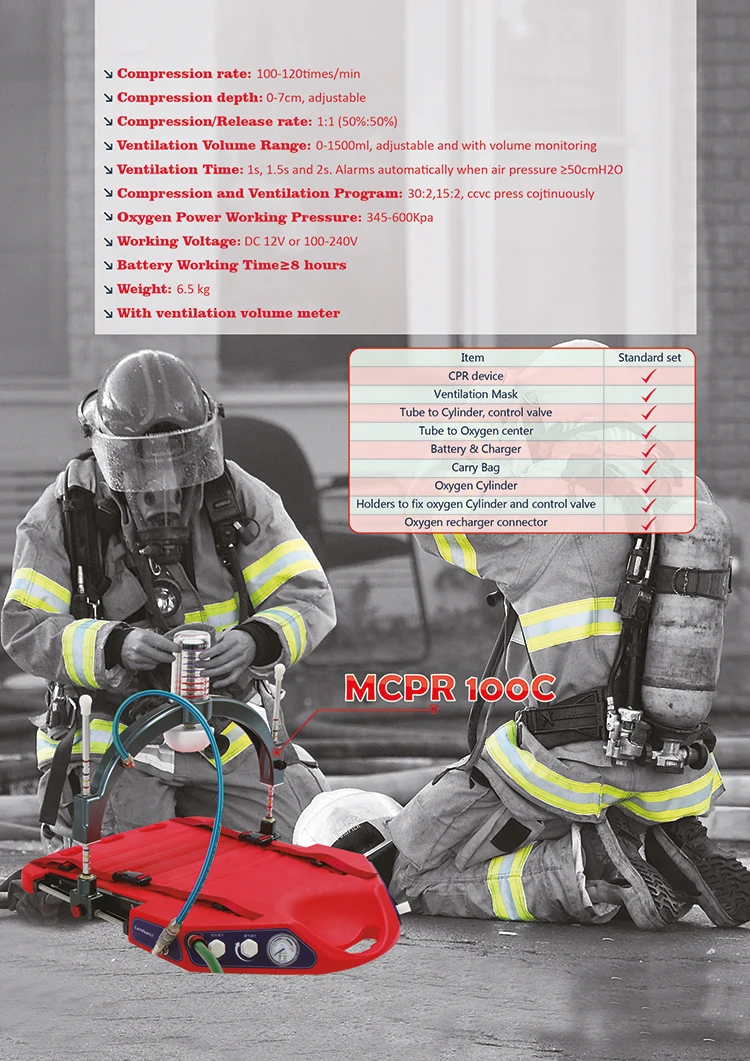 ↘ Compression rate: 100-120times/min
↘ Compression depth: 0-7cm, adjustable
↘ Compression/Release rate: 1:1 (50%:50%)
↘ Ventilation Volume Range: 0-1500ml, adjustable and with volume monitoring
↘ Ventilation Time: 1s, 1.5s and 2s. Alarms automatically when air pressure ≥50cmH2O
↘ Compression and Ventilation Program: 30:2,15:2, ccvc press cojtinuously
↘ Oxygen Power Working Pressure: 345-600Kpa
↘ Working Voltage: DC 12V or 100-240V
↘ Battery Working Time≥8 hours
↘ Weight: 6.5 kg
↘ With ventilation volume meter

| Item | Standard set |
|---|---|
| CPR device | ✓ |
| Ventilation Mask | ✓ |
| Tube to Cylinder, control valve | ✓ |
| Tube to Oxygen center | ✓ |
| Battery & Charger | ✓ |
| Carry Bag | ✓ |
| Oxygen Cylinder | ✓ |
| Holders to fix oxygen Cylinder and control valve | ✓ |
| Oxygen recharger connector | ✓ |

MCPR 100C